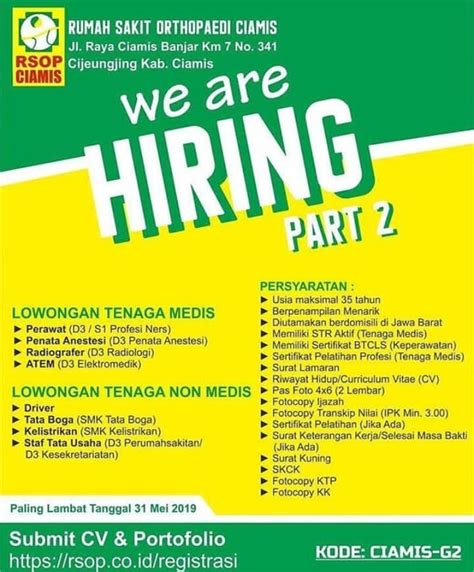 RSOP CIAMIS

RUMAH SAKIT ORTHOPAEDI CIAMIS
Jl. Raya Ciamis Banjar Km 7 No. 341
Cijeungjing Kab. Ciamis

we are HIRING PART 2

LOWONGAN TENAGA MEDIS
► Perawat (D3 / S1 Profesi Ners)
► Penata Anestesi (D3 Penata Anestesi)
► Radiografer (D3 Radiologi)
► ATEM (D3 Elektromedik)

LOWONGAN TENAGA NON MEDIS
► Driver
► Tata Boga (SMK Tata Boga)
► Kelistrikan (SMK Kelistrikan)
► Staf Tata Usaha (D3 Perumahsakitan/ D3 Kesekretariatan)

PERSYARATAN :
► Usia maksimal 35 tahun
► Berpenampilan Menarik
► Diutamakan berdomisili di Jawa Barat
► Memiliki STR Aktif (Tenaga Medis)
► Memiliki Sertifikat BTCLS (Keperawatan)
► Sertifikat Pelatihan Profesi (Tenaga Medis)
► Surat Lamaran
► Riwayat Hidup/Curriculum Vitae (CV)
► Pas Foto 4x6 (2 Lembar)
► Fotocopy Ijazah
► Fotocopy Transkip Nilai (IPK Min. 3.00)
► Sertifikat Pelatihan (Jika Ada)
► Surat Keterangan Kerja/Selesai Masa Bakti (Jika Ada)
► Surat Kuning
► SKCK
► Fotocopy KTP
► Fotocopy KK

Paling Lambat Tanggal 31 Mei 2019

Submit CV & Portofolio
https://rsop.co.id/registrasi

KODE: CIAMIS-G2